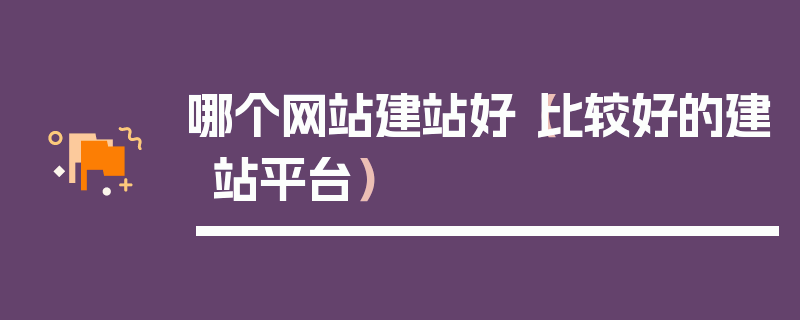 哪个网站建站好（比较好的建站平台）